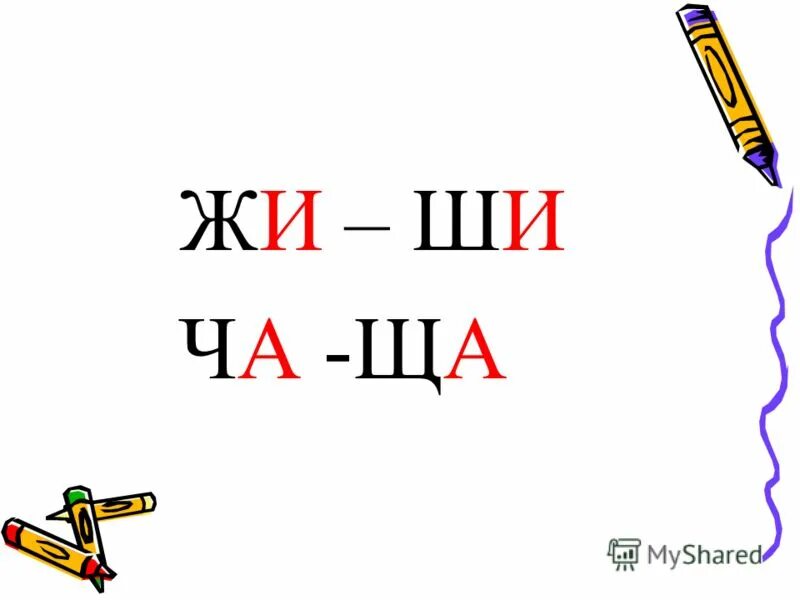 ЖИ – ШИ
ЧА -ЩА

MyShared